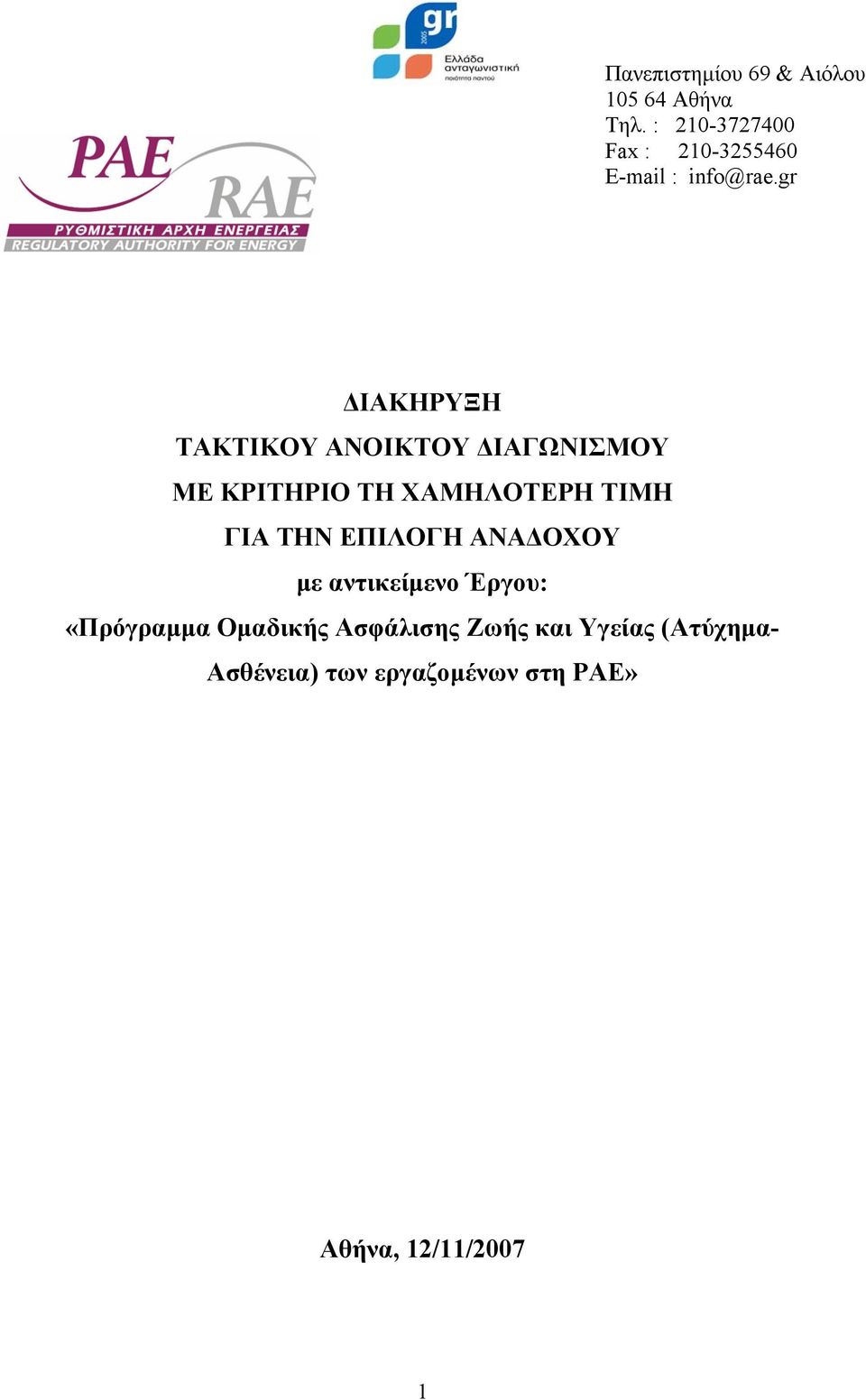 gr
2005
Ελλάδα ανταγωνιστική
ποιότητα παντού

Πανεπιστημίου 69 & Αιόλου
105 64 Αθήνα
Τηλ. : 210-3727400
Fax : 210-3255460
E-mail : info@rae.gr

PAE RAE
ΡΥΘΜΙΣΤΙΚΗ ΑΡΧΗ ΕΝΕΡΓΕΙΑΣ
REGULATORY AUTHORITY FOR ENERGY

ΔΙΑΚΗΡΥΞΗ
ΤΑΚΤΙΚΟΥ ΑΝΟΙΚΤΟΥ ΔΙΑΓΩΝΙΣΜΟΥ
ΜΕ ΚΡΙΤΗΡΙΟ ΤΗ ΧΑΜΗΛΟΤΕΡΗ ΤΙΜΗ
ΓΙΑ ΤΗΝ ΕΠΙΛΟΓΗ ΑΝΑΔΟΧΟΥ
με αντικείμενο Έργου:
«Πρόγραμμα Ομαδικής Ασφάλισης Ζωής και Υγείας (Ατύχημα-Ασθένεια) των εργαζομένων στη ΡΑΕ»

Αθήνα, 12/11/2007

1